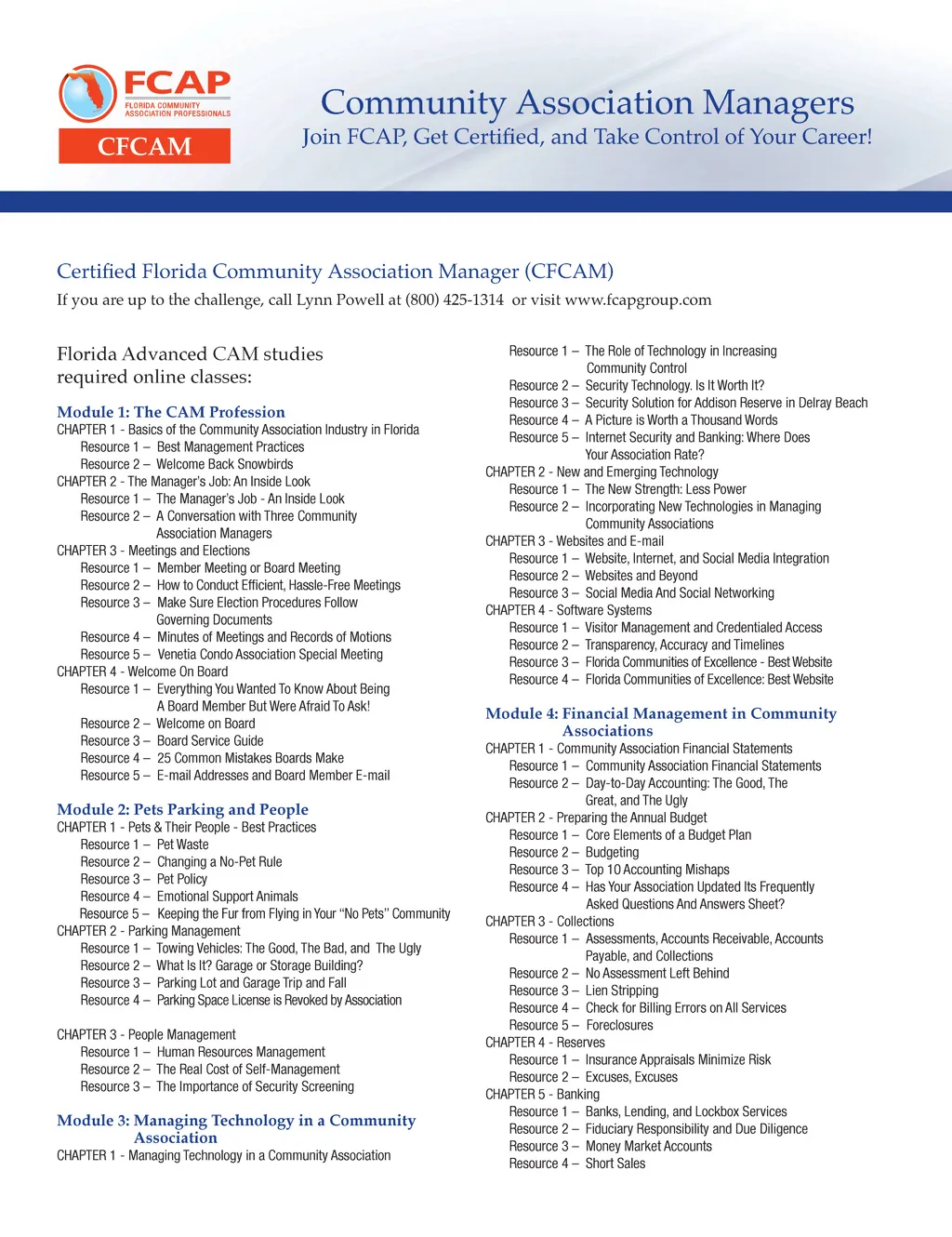 FCAP
FLORIDA COMMUNITY ASSOCIATION PROFESSIONALS
CFCAM

Community Association Managers
Join FCAP, Get Certified, and Take Control of Your Career!

Certified Florida Community Association Manager (CFCAM)
If you are up to the challenge, call Lynn Powell at (800) 425-1314 or visit www.fcapgroup.com

Florida Advanced CAM studies required online classes:

Module 1: The CAM Profession
CHAPTER 1 - Basics of the Community Association Industry in Florida
Resource 1 – Best Management Practices
Resource 2 – Welcome Back Snowbirds
CHAPTER 2 - The Manager's Job: An Inside Look
Resource 1 – The Manager's Job - An Inside Look
Resource 2 – A Conversation with Three Community Association Managers
CHAPTER 3 - Meetings and Elections
Resource 1 – Member Meeting or Board Meeting
Resource 2 – How to Conduct Efficient, Hassle-Free Meetings
Resource 3 – Make Sure Election Procedures Follow Governing Documents
Resource 4 – Minutes of Meetings and Records of Motions
Resource 5 – Venetia Condo Association Special Meeting
CHAPTER 4 - Welcome On Board
Resource 1 – Everything You Wanted To Know About Being A Board Member But Were Afraid To Ask!
Resource 2 – Welcome on Board
Resource 3 – Board Service Guide
Resource 4 – 25 Common Mistakes Boards Make
Resource 5 – E-mail Addresses and Board Member E-mail

Module 2: Pets Parking and People
CHAPTER 1 - Pets & Their People - Best Practices
Resource 1 – Pet Waste
Resource 2 – Changing a No-Pet Rule
Resource 3 – Pet Policy
Resource 4 – Emotional Support Animals
Resource 5 – Keeping the Fur from Flying in Your "No Pets" Community
CHAPTER 2 - Parking Management
Resource 1 – Towing Vehicles: The Good, The Bad, and The Ugly
Resource 2 – What Is It? Garage or Storage Building?
Resource 3 – Parking Lot and Garage Trip and Fall
Resource 4 – Parking Space License is Revoked by Association

CHAPTER 3 - People Management
Resource 1 – Human Resources Management
Resource 2 – The Real Cost of Self-Management
Resource 3 – The Importance of Security Screening

Module 3: Managing Technology in a Community Association
CHAPTER 1 - Managing Technology in a Community Association
Resource 1 – The Role of Technology in Increasing Community Control
Resource 2 – Security Technology. Is It Worth It?
Resource 3 – Security Solution for Addison Reserve in Delray Beach
Resource 4 – A Picture is Worth a Thousand Words
Resource 5 – Internet Security and Banking: Where Does Your Association Rate?
CHAPTER 2 - New and Emerging Technology
Resource 1 – The New Strength: Less Power
Resource 2 – Incorporating New Technologies in Managing Community Associations
CHAPTER 3 - Websites and E-mail
Resource 1 – Website, Internet, and Social Media Integration
Resource 2 – Websites and Beyond
Resource 3 – Social Media And Social Networking
CHAPTER 4 - Software Systems
Resource 1 – Visitor Management and Credentialed Access
Resource 2 – Transparency, Accuracy and Timelines
Resource 3 – Florida Communities of Excellence - Best Website
Resource 4 – Florida Communities of Excellence: Best Website

Module 4: Financial Management in Community Associations
CHAPTER 1 - Community Association Financial Statements
Resource 1 – Community Association Financial Statements
Resource 2 – Day-to-Day Accounting: The Good, The Great, and The Ugly
CHAPTER 2 - Preparing the Annual Budget
Resource 1 – Core Elements of a Budget Plan
Resource 2 – Budgeting
Resource 3 – Top 10 Accounting Mishaps
Resource 4 – Has Your Association Updated Its Frequently Asked Questions And Answers Sheet?
CHAPTER 3 - Collections
Resource 1 – Assessments, Accounts Receivable, Accounts Payable, and Collections
Resource 2 – No Assessment Left Behind
Resource 3 – Lien Stripping
Resource 4 – Check for Billing Errors on All Services
Resource 5 – Foreclosures
CHAPTER 4 - Reserves
Resource 1 – Insurance Appraisals Minimize Risk
Resource 2 – Excuses, Excuses
CHAPTER 5 - Banking
Resource 1 – Banks, Lending, and Lockbox Services
Resource 2 – Fiduciary Responsibility and Due Diligence
Resource 3 – Money Market Accounts
Resource 4 – Short Sales